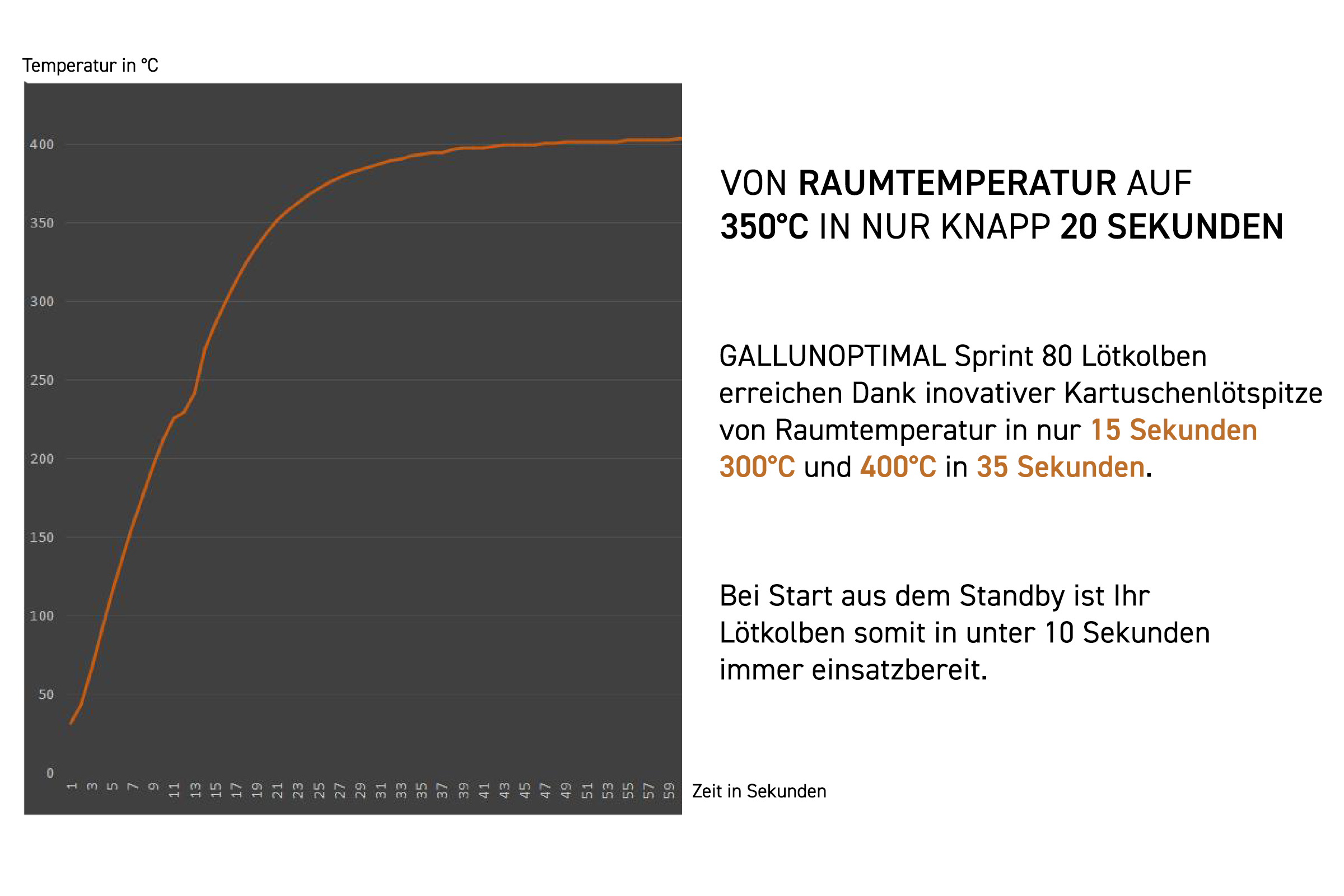 Temperatur in °C

400
350
300
250
200
150
100
50
0

1 3 5 7 9 11 13 15 17 19 21 23 25 27 29 31 33 35 37 39 41 43 45 47 49 51 53 55 57 59

Zeit in Sekunden

VON RAUMTEMPERATUR AUF 350°C IN NUR KNAPP 20 SEKUNDEN

GALLUNOPTIMAL Sprint 80 Lötkolben erreichen Dank inovativer Kartuschenlötspitze von Raumtemperatur in nur 15 Sekunden 300°C und 400°C in 35 Sekunden.

Bei Start aus dem Standby ist Ihr Lötkolben somit in unter 10 Sekunden immer einsatzbereit.